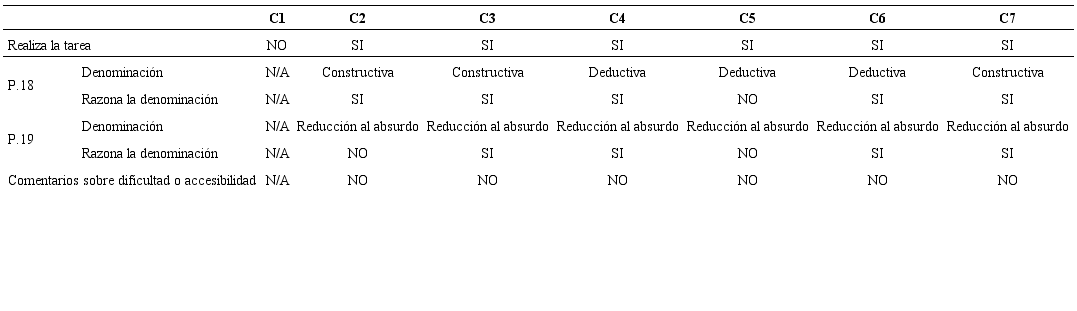 | | | C1 | C2 | C3 | C4 | C5 | C6 | C7 |
|---|---|---|---|---|---|---|---|---|
| Realiza la tarea | | NO | SI | SI | SI | SI | SI | SI |
| P.18 | Denominación | N/A | Constructiva | Constructiva | Deductiva | Deductiva | Deductiva | Constructiva |
| | Razona la denominación | N/A | SI | SI | SI | NO | SI | SI |
| P.19 | Denominación | N/A | Reducción al absurdo | Reducción al absurdo | Reducción al absurdo | Reducción al absurdo | Reducción al absurdo | Reducción al absurdo |
| | Razona la denominación | N/A | NO | SI | SI | NO | SI | SI |
| Comentarios sobre dificultad o accesibilidad | | N/A | NO | NO | NO | NO | NO | NO |